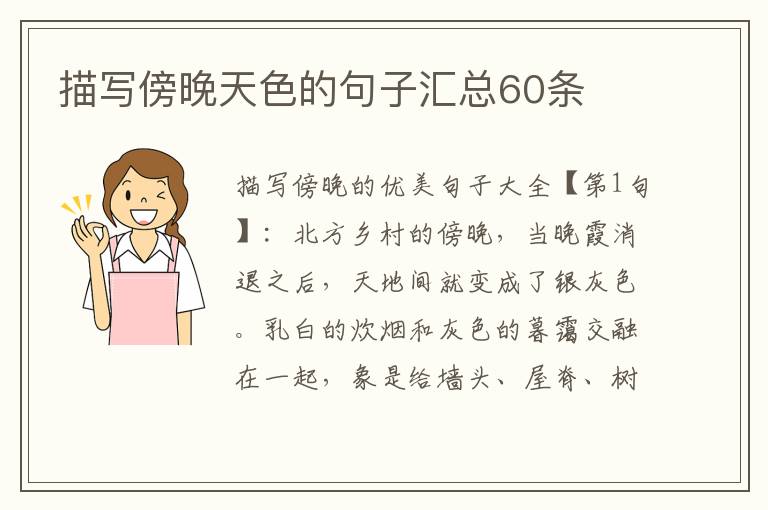 描写傍晚天色的句子汇总60条

描写傍晚的优美句子大全【第1句】：北方乡村的傍晚，当晚霞消退之后，天地间就变成了银灰色。乳白的炊烟和灰色的暮霭交融在一起，象是给墙头、屋脊、树